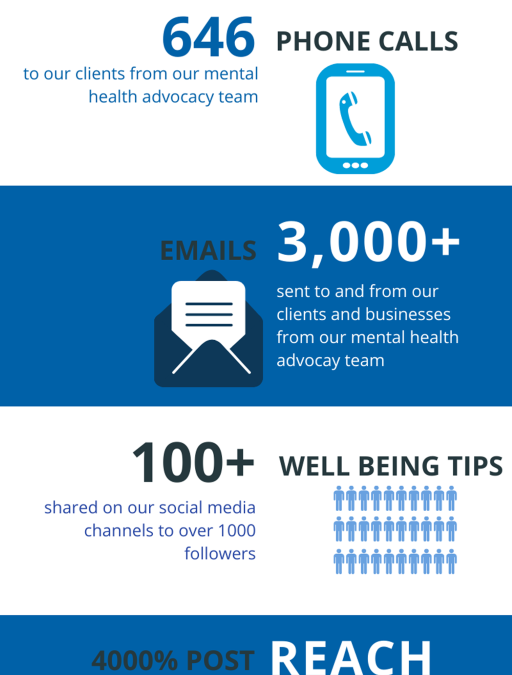 646 PHONE CALLS

to our clients from our mental health advocacy team

EMAILS 3,000+

sent to and from our clients and businesses from our mental health advocay team

100+ WELL BEING TIPS

shared on our social media channels to over 1000 followers

4000% POST REACH